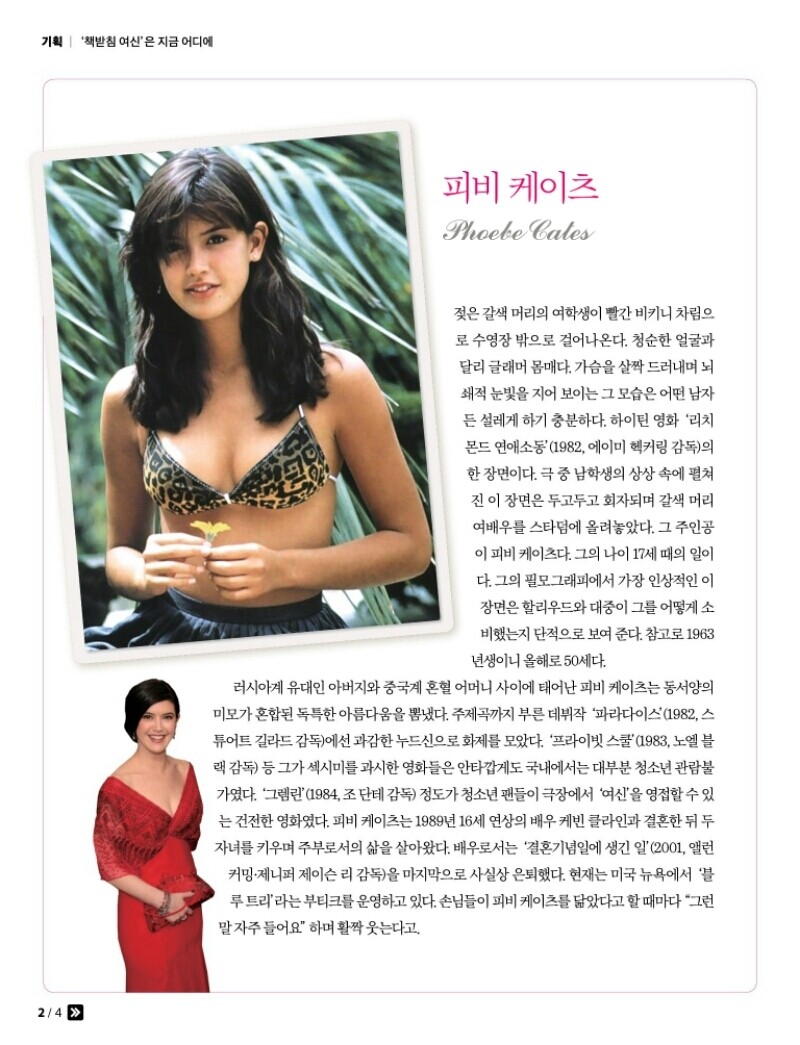 기획 | '책받침 여신'은 지금 어디에

피비 케이츠

Phoebe Cates

젖은 갈색 머리의 여학생이 빨간 비키니 차림으로 수영장 밖으로 걸어나온다. 청순한 얼굴과 달리 글래머 몸매다. 가슴을 살짝 드러내며 뇌쇄적 눈빛을 지어 보이는 그 모습은 어떤 남자든 설레게 하기 충분하다. 하이틴 영화 '리치몬드 연애소동'(1982, 에이미 헥커링 감독)의 한 장면이다. 극 중 남학생의 상상 속에 펼쳐진 이 장면은 두고두고 회자되며 갈색 머리 여배우를 스타덤에 올려놓았다. 그 주인공이 피비 케이츠다. 그의 나이 17세 때의 일이다. 그의 필모그래피에서 가장 인상적인 이 장면은 할리우드와 대중이 그를 어떻게 소비했는지 단적으로 보여 준다. 참고로 1963년생이니 올해로 50세다.

러시아계 유대인 아버지와 중국계 혼혈 어머니 사이에 태어난 피비 케이츠는 동서양의 미모가 혼합된 독특한 아름다움을 뽐냈다. 주제곡까지 부른 데뷔작 '파라다이스'(1982, 스튜어트 길라드 감독)에선 과감한 누드신으로 화제를 모았다. '프라이빗 스쿨'(1983, 노엘 블랙 감독) 등 그가 섹시미를 과시한 영화들은 안타깝게도 국내에서는 대부분 청소년 관람불가였다. '그렘린'(1984, 조 단테 감독) 정도가 청소년 팬들이 극장에서 '여신'을 영접할 수 있는 건전한 영화였다. 피비 케이츠는 1989년 16세 연상의 배우 케빈 클라인과 결혼한 뒤 두 자녀를 키우며 주부로서의 삶을 살아왔다. 배우로서는 '결혼기념일에 생긴 일'(2001, 앨런 커밍·제니퍼 제이슨 리 감독)을 마지막으로 사실상 은퇴했다. 현재는 미국 뉴욕에서 '블루 트리'라는 부티크를 운영하고 있다. 손님들이 피비 케이츠를 닮았다고 할 때마다 "그런 말 자주 들어요." 하며 활짝 웃는다고.

2 / 4